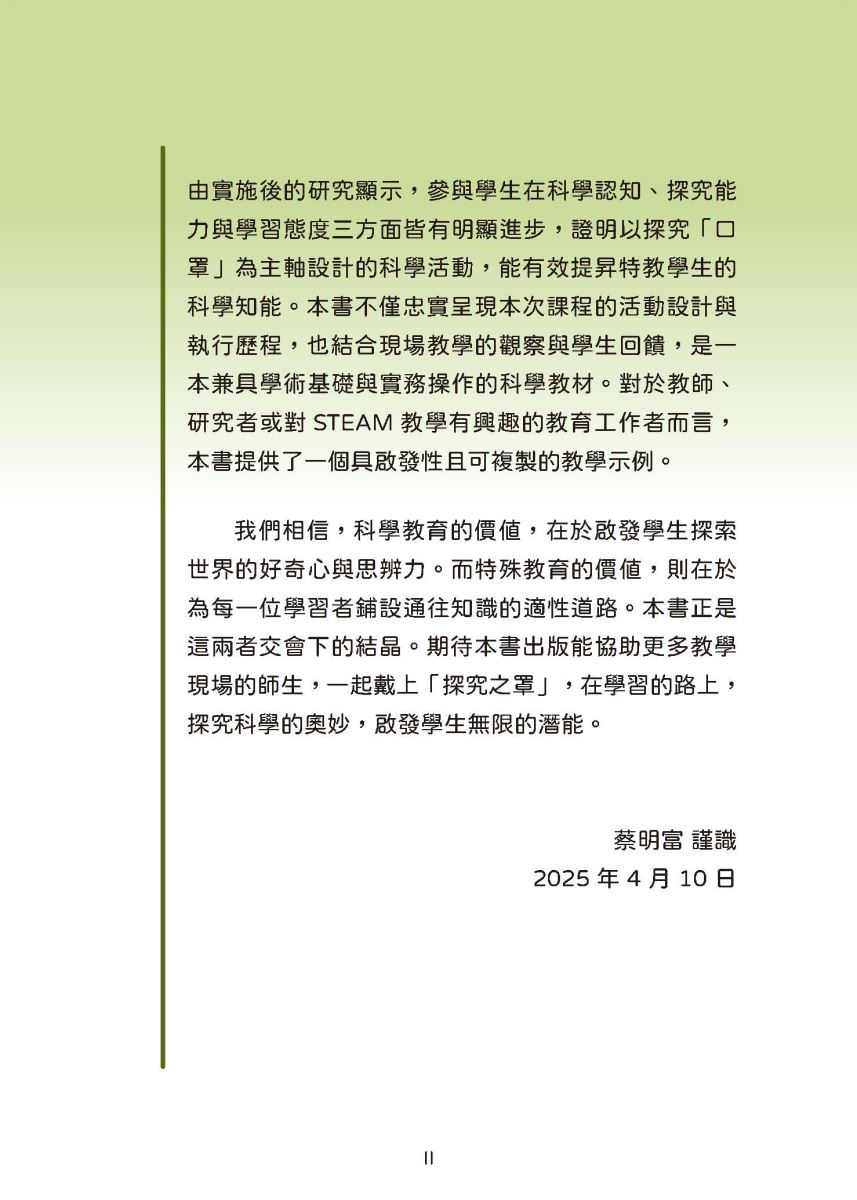 由實施後的研究顯示，參與學生在科學認知、探究能力與學習態度三方面皆有明顯進步，證明以探究「口罩」為主軸設計的科學活動，能有效提昇特教學生的科學知能。本書不僅忠實呈現本次課程的活動設計與執行歷程，也結合現場教學的觀察與學生回饋，是一本兼具學術基礎與實務操作的科學教材。對於教師、研究者或對 STEAM 教學有興趣的教育工作者而言，本書提供了一個具啟發性且可複製的教學示例。

我們相信，科學教育的價值，在於啟發學生探索世界的好奇心與思辨力。而特殊教育的價值，則在於為每一位學習者鋪設通往知識的適性道路。本書正是這兩者交會下的結晶。期待本書出版能協助更多教學現場的師生，一起戴上「探究之罩」，在學習的路上，探究科學的奧妙，啟發學生無限的潛能。

蔡明富 謹識
2025 年 4 月 10 日

II